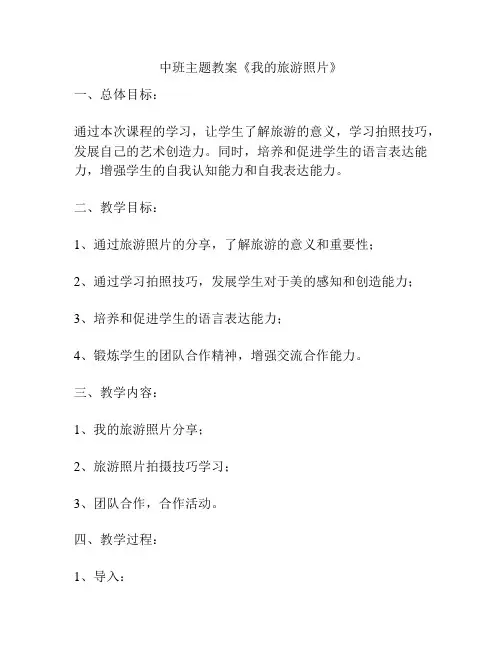 中班主题教案《我的旅游照片》

一、总体目标：

通过本次课程的学习，让学生了解旅游的意义，学习拍照技巧，发展自己的艺术创造力。同时，培养和促进学生的语言表达能力，增强学生的自我认知能力和自我表达能力。

二、教学目标：

1、通过旅游照片的分享，了解旅游的意义和重要性；

2、通过学习拍照技巧，发展学生对于美的感知和创造能力；

3、培养和促进学生的语言表达能力；

4、锻炼学生的团队合作精神，增强交流合作能力。

三、教学内容：

1、我的旅游照片分享；

2、旅游照片拍摄技巧学习；

3、团队合作，合作活动。

四、教学过程：

1、导入：